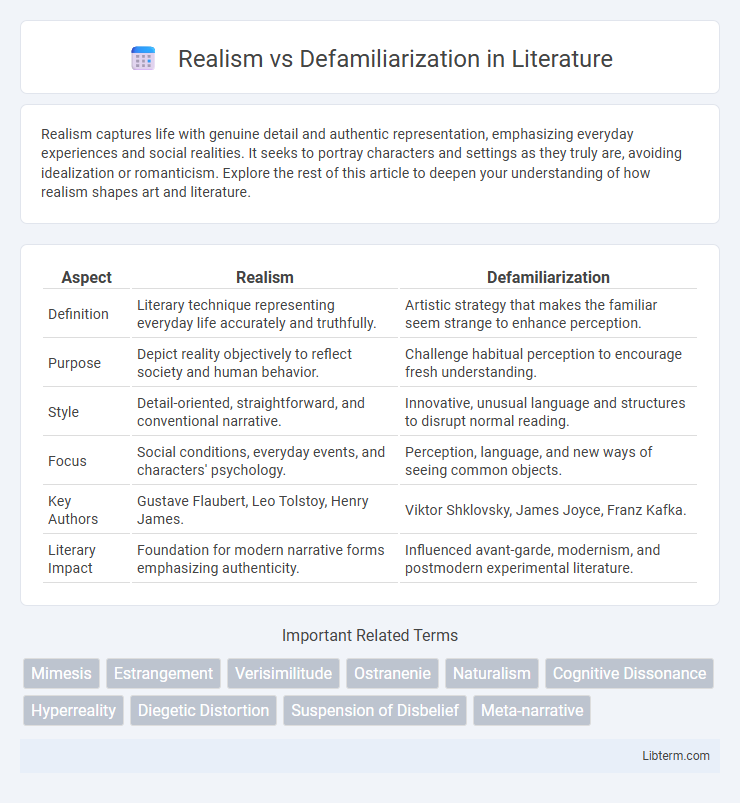 Realism vs Defamiliarization in Literature

Realism captures life with genuine detail and authentic representation, emphasizing everyday experiences and social realities. It seeks to portray characters and settings as they truly are, avoiding idealization or romanticism. Explore the rest of this article to deepen your understanding of how realism shapes art and literature.

| Aspect | Realism | Defamiliarization |
|---|---|---|
| Definition | Literary technique representing everyday life accurately and truthfully. | Artistic strategy that makes the familiar seem strange to enhance perception. |
| Purpose | Depict reality objectively to reflect society and human behavior. | Challenge habitual perception to encourage fresh understanding. |
| Style | Detail-oriented, straightforward, and conventional narrative. | Innovative, unusual language and structures to disrupt normal reading. |
| Focus | Social conditions, everyday events, and characters' psychology. | Perception, language, and new ways of seeing common objects. |
| Key Authors | Gustave Flaubert, Leo Tolstoy, Henry James. | Viktor Shklovsky, James Joyce, Franz Kafka. |
| Literary Impact | Foundation for modern narrative forms emphasizing authenticity. | Influenced avant-garde, modernism, and postmodern experimental literature. |

Important Related Terms

Mimesis
Estrangement
Verisimilitude
Ostranenie
Naturalism
Cognitive Dissonance
Hyperreality
Diegetic Distortion
Suspension of Disbelief
Meta-narrative

Libterm.com